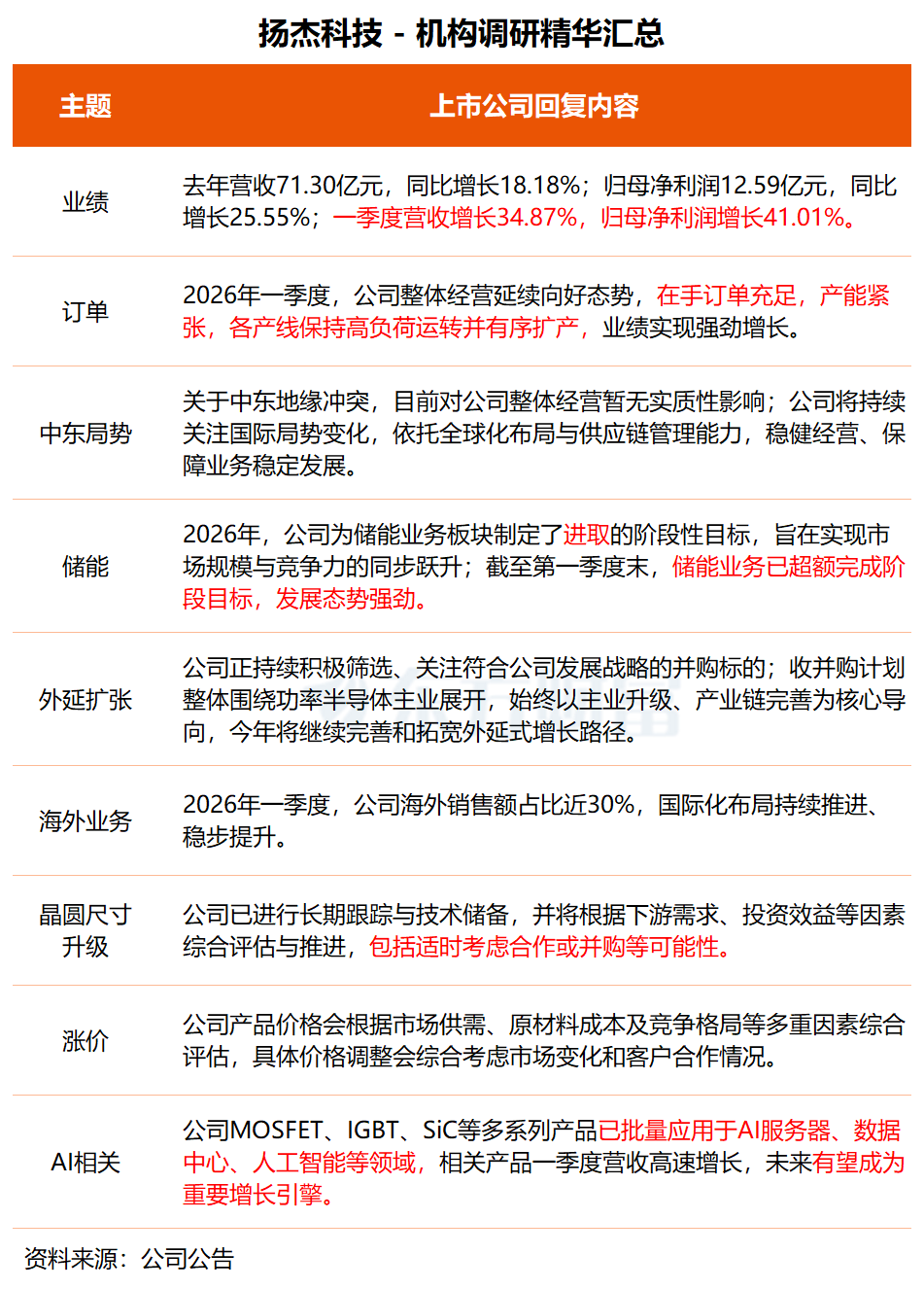 扬杰科技 - 机构调研精华汇总

| 主题 | 上市公司回复内容 |
|---|---|
| 业绩 | 去年营收71.30亿元，同比增长18.18%；归母净利润12.59亿元，同比增长25.55%；一季度营收增长34.87%，归母净利润增长41.01%。 |
| 订单 | 2026年一季度，公司整体经营延续向好态势，在手订单充足，产能紧张，各产线保持高负荷运转并有序扩产，业绩实现强劲增长。 |
| 中东局势 | 关于中东地缘冲突，目前对公司整体经营暂无实质性影响；公司将持续关注国际局势变化，依托全球化布局与供应链管理能力，稳健经营、保障业务稳定发展。 |
| 储能 | 2026年，公司为储能业务板块制定了进取的阶段性目标，旨在实现市场规模与竞争力的同步跃升；截至第一季度末，储能业务已超额完成阶段目标，发展态势强劲。 |
| 外延扩张 | 公司正持续积极筛选、关注符合公司发展战略的并购标的；收并购计划整体围绕功率半导体主业展开，始终以主业升级、产业链完善为核心导向，今年将继续完善和拓宽外延式增长路径。 |
| 海外业务 | 2026年一季度，公司海外销售额占比近30%，国际化布局持续推进、稳步提升。 |
| 晶圆尺寸升级 | 公司已进行长期跟踪与技术储备，并将根据下游需求、投资效益等因素综合评估与推进，包括适时考虑合作或并购等可能性。 |
| 涨价 | 公司产品价格会根据市场供需、原材料成本及竞争格局等多重因素综合评估，具体价格调整会综合考虑市场变化和客户合作情况。 |
| AI相关 | 公司MOSFET、IGBT、SiC等多系列产品已批量应用于AI服务器、数据中心、人工智能等领域，相关产品一季度营收高速增长，未来有望成为重要增长引擎。 |

资料来源：公司公告